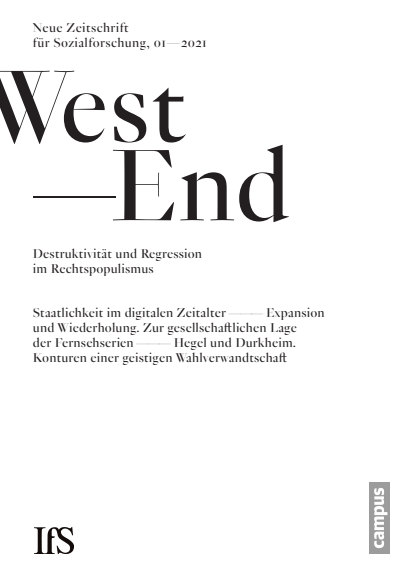 Neue Zeitschrift
für Sozialforschung, 01—2021

West
—End

Destruktivität und Regression
im Rechtspopulismus

Staatlichkeit im digitalen Zeitalter —— Expansion und Wiederholung. Zur gesellschaftlichen Lage der Fernsehserien —— Hegel und Durkheim. Konturen einer geistigen Wahlverwandtschaft

IfS

campus